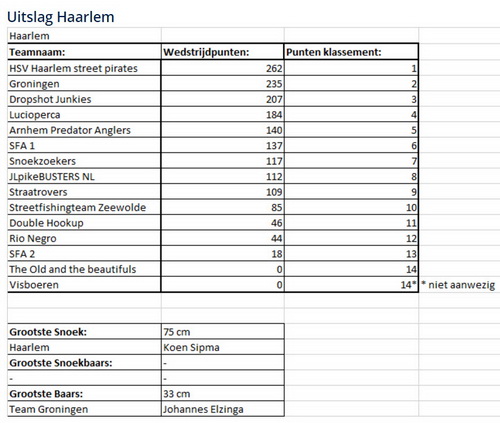 Uitslag Haarlem

Haarlem

| Teamnaam: | Wedstrijdpunten: | Punten klassement: | |
|---|---|---|---|
| HSV Haarlem street pirates | 262 | 1 | |
| Groningen | 235 | 2 | |
| Dropshot Junkies | 207 | 3 | |
| Lucioperca | 184 | 4 | |
| Arnhem Predator Anglers | 140 | 5 | |
| SFA 1 | 137 | 6 | |
| Snoekzoekers | 117 | 7 | |
| JLpikeBUSTERS NL | 112 | 8 | |
| Straatrovers | 109 | 9 | |
| Streetfishingteam Zeewolde | 85 | 10 | |
| Double Hookup | 46 | 11 | |
| Rio Negro | 44 | 12 | |
| SFA 2 | 18 | 13 | |
| The Old and the beautifuls | 0 | 14 | |
| Visboeren | 0 | 14* | * niet aanwezig |

| Grootste Snoek: | 75 cm |
|---|---|
| Haarlem | Koen Sipma |
| Grootste Snoekbaars: | - |
| - | - |
| Grootste Baars: | 33 cm |
| Team Groningen | Johannes Elzinga |